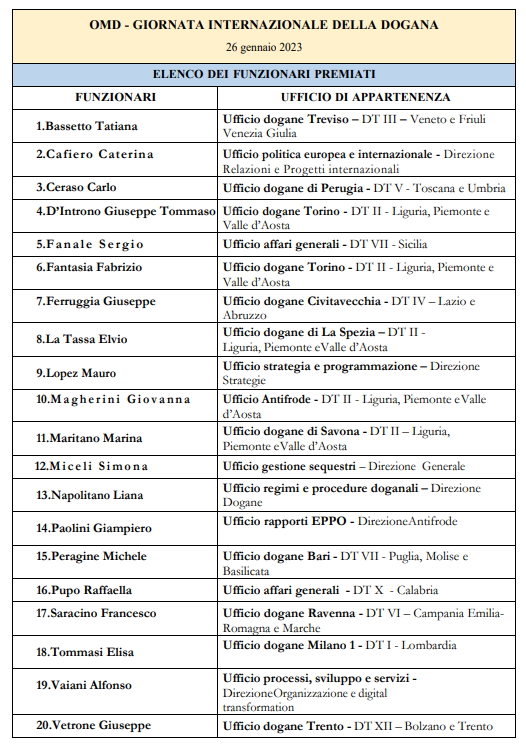 OMD - GIORNATA INTERNAZIONALE DELLA DOGANA

26 gennaio 2023

ELENCO DEI FUNZIONARI PREMIATI

| FUNZIONARI | UFFICIO DI APPARTENENZA |
|---|---|
| 1.Bassetto Tatiana | Ufficio dogane Treviso – DT III – Veneto e Friuli Venezia Giulia |
| 2.Cafiero Caterina | Ufficio politica europea e internazionale - Direzione Relazioni e Progetti internazionali |
| 3.Ceraso Carlo | Ufficio dogane di Perugia - DT V - Toscana e Umbria |
| 4.D'Introno Giuseppe Tommaso | Ufficio dogane Torino - DT II - Liguria, Piemonte e Valle d'Aosta |
| 5.Fanale Sergio | Ufficio affari generali - DT VII - Sicilia |
| 6.Fantasia Fabrizio | Ufficio dogane Torino - DT II - Liguria, Piemonte e Valle d'Aosta |
| 7.Ferruggia Giuseppe | Ufficio dogane Civitavecchia - DT IV – Lazio e Abruzzo |
| 8.La Tassa Elvio | Ufficio dogane di La Spezia – DT II - Liguria, Piemonte eValle d'Aosta |
| 9.Lopez Mauro | Ufficio strategia e programmazione – Direzione Strategie |
| 10.Magherini Giovanna | Ufficio Antifrode - DT II - Liguria, Piemonte eValle d'Aosta |
| 11.Maritano Marina | Ufficio dogane di Savona - DT II – Liguria, Piemonte eValle d'Aosta |
| 12.Miceli Simona | Ufficio gestione sequestri – Direzione Generale |
| 13.Napolitano Liana | Ufficio regimi e procedure doganali – Direzione Dogane |
| 14.Paolini Giampiero | Ufficio rapporti EPPO - DirezioneAntifrode |
| 15.Peragine Michele | Ufficio dogane Bari - DT VII - Puglia, Molise e Basilicata |
| 16.Pupo Raffaella | Ufficio affari generali - DT X - Calabria |
| 17.Saracino Francesco | Ufficio dogane Ravenna - DT VI – Campania Emilia-Romagna e Marche |
| 18.Tommasi Elisa | Ufficio dogane Milano 1 - DT I - Lombardia |
| 19.Vaiani Alfonso | Ufficio processi, sviluppo e servizi - DirezioneOrganizzazione e digital transformation |
| 20.Vetrone Giuseppe | Ufficio dogane Trento - DT XII – Bolzano e Trento |